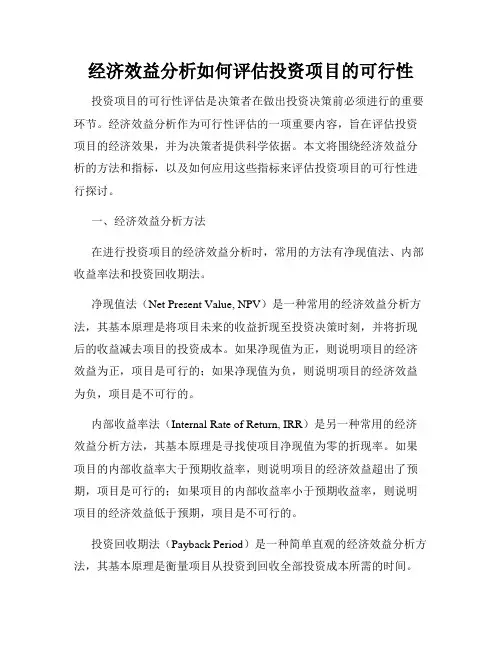 经济效益分析如何评估投资项目的可行性

投资项目的可行性评估是决策者在做出投资决策前必须进行的重要环节。经济效益分析作为可行性评估的一项重要内容，旨在评估投资项目的经济效果，并为决策者提供科学依据。本文将围绕经济效益分析的方法和指标，以及如何应用这些指标来评估投资项目的可行性进行探讨。

一、经济效益分析方法

在进行投资项目的经济效益分析时，常用的方法有净现值法、内部收益率法和投资回收期法。

净现值法（Net Present Value, NPV）是一种常用的经济效益分析方法，其基本原理是将项目未来的收益折现至投资决策时刻，并将折现后的收益减去项目的投资成本。如果净现值为正，则说明项目的经济效益为正，项目是可行的；如果净现值为负，则说明项目的经济效益为负，项目是不可行的。

内部收益率法（Internal Rate of Return, IRR）是另一种常用的经济效益分析方法，其基本原理是寻找使项目净现值为零的折现率。如果项目的内部收益率大于预期收益率，则说明项目的经济效益超出了预期，项目是可行的；如果项目的内部收益率小于预期收益率，则说明项目的经济效益低于预期，项目是不可行的。

投资回收期法（Payback Period）是一种简单直观的经济效益分析方法，其基本原理是衡量项目从投资到回收全部投资成本所需的时间。